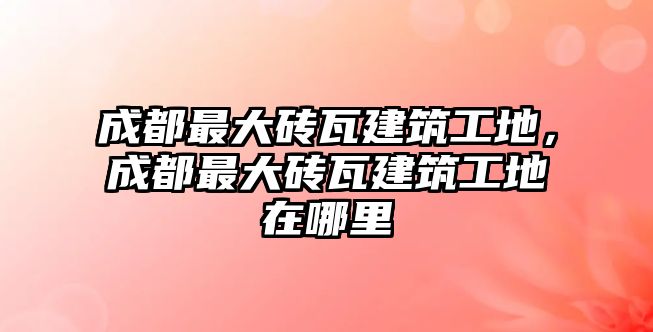 成都最大砖瓦建筑工地，成都最大砖瓦建筑工地在哪里